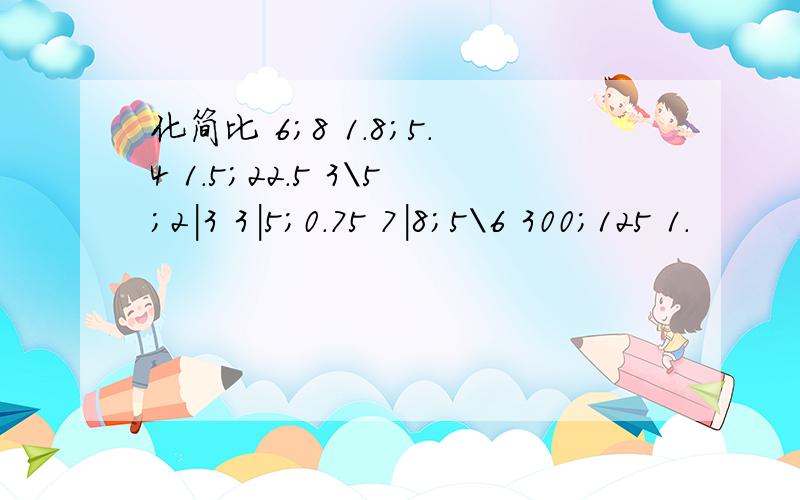 化简比 6;8 1.8;5.4 1.5;22.5 3\5;2|3 3|5;0.75 7|8;5\6 300;125 1.